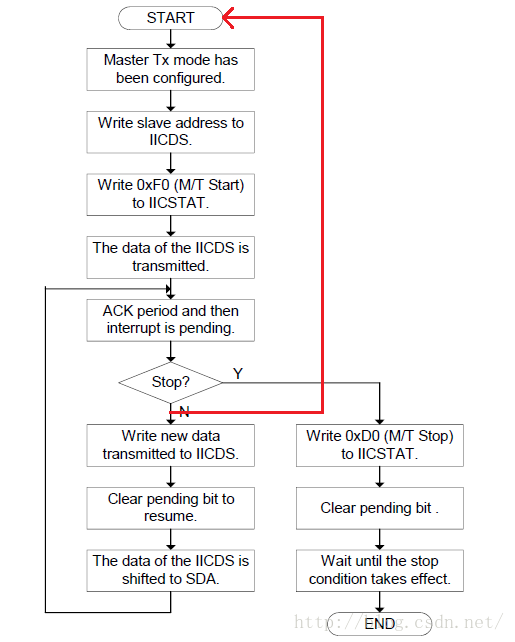 START

Master Tx mode has been configured.

Write slave address to IICDS.

Write 0xF0 (M/T Start) to IICSTAT.

The data of the IICDS is transmitted.

ACK period and then interrupt is pending.

Stop?

Y

N

Write new data transmitted to IICDS.

Clear pending bit to resume.

The data of the IICDS is shifted to SDA.

Write 0xD0 (M/T Stop) to IICSTAT.

Clear pending bit .

Wait until the stop condition takes effect.

END

http://blog.csdn.net/